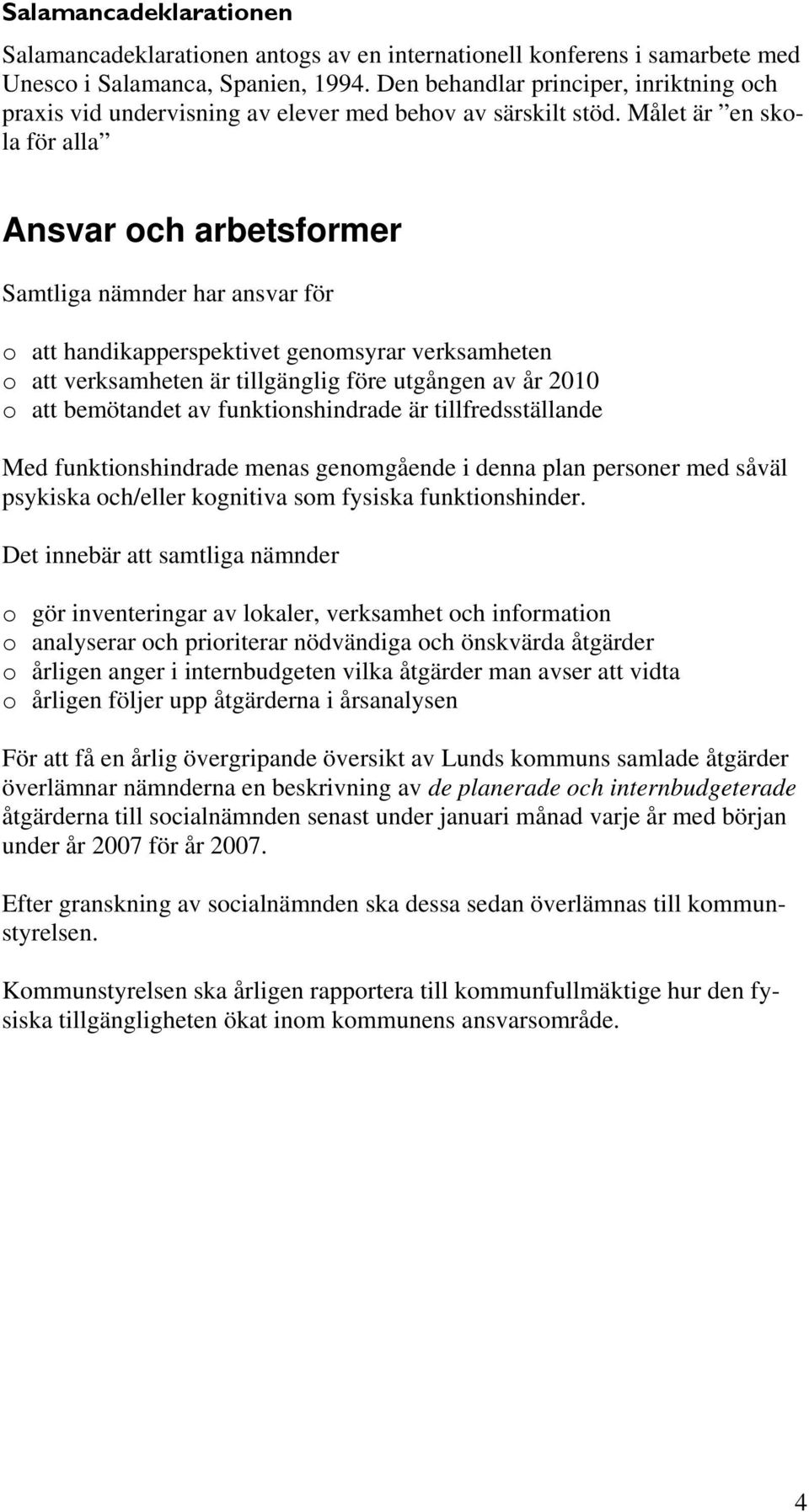 Salamancadeklarationen

Salamancadeklarationen antogs av en internationell konferens i samarbete med Unesco i Salamanca, Spanien, 1994. Den behandlar principer, inriktning och praxis vid undervisning av elever med behov av särskilt stöd. Målet är ”en skola för alla”

Ansvar och arbetsformer

Samtliga nämnder har ansvar för

o att handikapperspektivet genomsyrar verksamheten
o att verksamheten är tillgänglig före utgången av år 2010
o att bemötandet av funktionshindrade är tillfredsställande

Med funktionshindrade menas genomgående i denna plan personer med såväl psykiska och/eller kognitiva som fysiska funktionshinder.

Det innebär att samtliga nämnder

o gör inventeringar av lokaler, verksamhet och information
o analyserar och prioriterar nödvändiga och önskvärda åtgärder
o årligen anger i internbudgeten vilka åtgärder man avser att vidta
o årligen följer upp åtgärderna i årsanalysen

För att få en årlig övergripande översikt av Lunds kommuns samlade åtgärder överlämnar nämnderna en beskrivning av de planerade och internbudgeterade åtgärderna till socialnämnden senast under januari månad varje år med början under år 2007 för år 2007.

Efter granskning av socialnämnden ska dessa sedan överlämnas till kommunstyrelsen.

Kommunstyrelsen ska årligen rapportera till kommunfullmäktige hur den fysiska tillgängligheten ökat inom kommunens ansvarsområde.

4